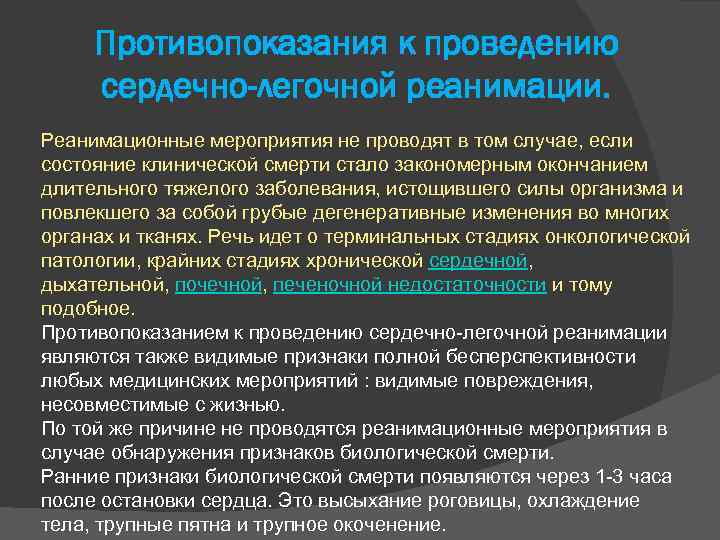 Противопоказания к проведению сердечно-легочной реанимации.

Реанимационные мероприятия не проводят в том случае, если состояние клинической смерти стало закономерным окончанием длительного тяжелого заболевания, истощившего силы организма и повлекшего за собой грубые дегенеративные изменения во многих органах и тканях. Речь идет о терминальных стадиях онкологической патологии, крайних стадиях хронической сердечной, дыхательной, почечной, печеночной недостаточности и тому подобное.
Противопоказанием к проведению сердечно-легочной реанимации являются также видимые признаки полной бесперспективности любых медицинских мероприятий : видимые повреждения, несовместимые с жизнью.
По той же причине не проводятся реанимационные мероприятия в случае обнаружения признаков биологической смерти.
Ранние признаки биологической смерти появляются через 1-3 часа после остановки сердца. Это высыхание роговицы, охлаждение тела, трупные пятна и трупное окоченение.